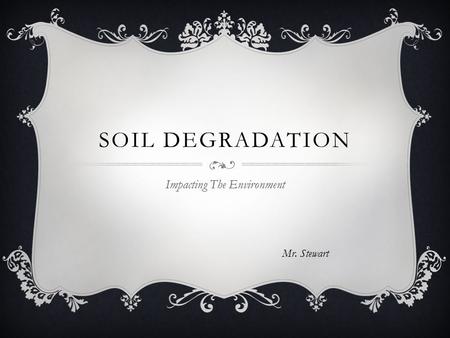 SOIL DEGRADATION

Impacting The Environment

Mr. Stewart